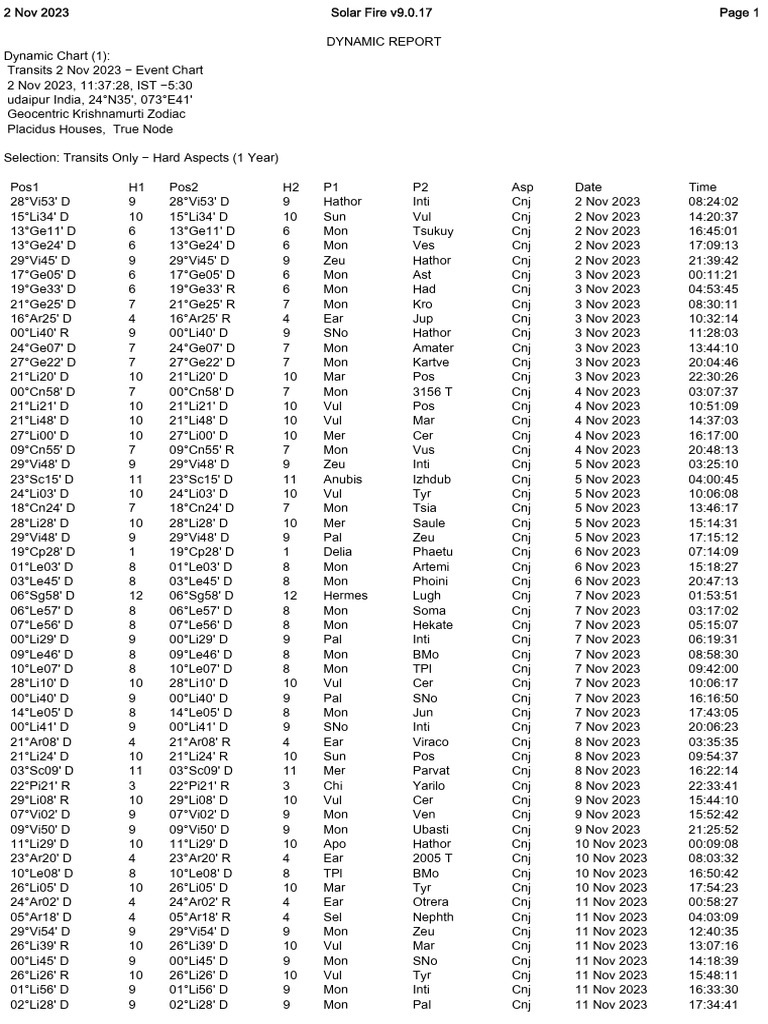 2 Nov 2023 Solar Fire v9.0.17 Page 1

DYNAMIC REPORT

Dynamic Chart (1):
Transits 2 Nov 2023 - Event Chart
2 Nov 2023, 11:37:28, IST -5:30
udaipur India, 24°N35', 073°E41'
Geocentric Krishnamurti Zodiac
Placidus Houses, True Node

Selection: Transits Only - Hard Aspects (1 Year)

| Pos1 | H1 | Pos2 | H2 | P1 | P2 | Asp | Date | Time |
|---|---|---|---|---|---|---|---|---|
| 28°Vi53' D | 9 | 28°Vi53' D | 9 | Hathor | Inti | Cnj | 2 Nov 2023 | 08:24:02 |
| 15°Li34' D | 10 | 15°Li34' D | 10 | Sun | Vul | Cnj | 2 Nov 2023 | 14:20:37 |
| 13°Ge11' D | 6 | 13°Ge11' D | 6 | Mon | Tsukuy | Cnj | 2 Nov 2023 | 16:45:01 |
| 13°Ge24' D | 6 | 13°Ge24' D | 6 | Mon | Ves | Cnj | 2 Nov 2023 | 17:09:13 |
| 29°Vi45' D | 9 | 29°Vi45' D | 9 | Zeu | Hathor | Cnj | 2 Nov 2023 | 21:39:42 |
| 17°Ge05' D | 6 | 17°Ge05' D | 6 | Mon | Ast | Cnj | 3 Nov 2023 | 00:11:21 |
| 19°Ge33' D | 6 | 19°Ge33' R | 6 | Mon | Had | Cnj | 3 Nov 2023 | 04:53:45 |
| 21°Ge25' D | 7 | 21°Ge25' R | 7 | Mon | Kro | Cnj | 3 Nov 2023 | 08:30:11 |
| 16°Ar25' D | 4 | 16°Ar25' R | 4 | Ear | Jup | Cnj | 3 Nov 2023 | 10:32:14 |
| 00°Li40' R | 9 | 00°Li40' D | 9 | SNo | Hathor | Cnj | 3 Nov 2023 | 11:28:03 |
| 24°Ge07' D | 7 | 24°Ge07' D | 7 | Mon | Amater | Cnj | 3 Nov 2023 | 13:44:10 |
| 27°Ge22' D | 7 | 27°Ge22' D | 7 | Mon | Kartve | Cnj | 3 Nov 2023 | 20:04:46 |
| 21°Li20' D | 10 | 21°Li20' D | 10 | Mar | Pos | Cnj | 3 Nov 2023 | 22:30:26 |
| 00°Cn58' D | 7 | 00°Cn58' D | 7 | Mon | 3156 T | Cnj | 4 Nov 2023 | 03:07:37 |
| 21°Li21' D | 10 | 21°Li21' D | 10 | Vul | Pos | Cnj | 4 Nov 2023 | 10:51:09 |
| 21°Li48' D | 10 | 21°Li48' D | 10 | Vul | Mar | Cnj | 4 Nov 2023 | 14:37:03 |
| 27°Li00' D | 10 | 27°Li00' D | 10 | Mer | Cer | Cnj | 4 Nov 2023 | 16:17:00 |
| 09°Cn55' D | 7 | 09°Cn55' R | 7 | Mon | Vus | Cnj | 4 Nov 2023 | 20:48:13 |
| 29°Vi48' D | 9 | 29°Vi48' D | 9 | Zeu | Inti | Cnj | 5 Nov 2023 | 03:25:10 |
| 23°Sc15' D | 11 | 23°Sc15' D | 11 | Anubis | Izhdub | Cnj | 5 Nov 2023 | 04:00:45 |
| 24°Li03' D | 10 | 24°Li03' D | 10 | Vul | Tyr | Cnj | 5 Nov 2023 | 10:06:08 |
| 18°Cn24' D | 7 | 18°Cn24' D | 7 | Mon | Tsia | Cnj | 5 Nov 2023 | 13:46:17 |
| 28°Li28' D | 10 | 28°Li28' D | 10 | Mer | Saule | Cnj | 5 Nov 2023 | 15:14:31 |
| 29°Vi48' D | 9 | 29°Vi48' D | 9 | Pal | Zeu | Cnj | 5 Nov 2023 | 17:15:12 |
| 19°Cp28' D | 1 | 19°Cp28' D | 1 | Delia | Phaetu | Cnj | 6 Nov 2023 | 07:14:09 |
| 01°Le03' D | 8 | 01°Le03' D | 8 | Mon | Artemi | Cnj | 6 Nov 2023 | 15:18:27 |
| 03°Le45' D | 8 | 03°Le45' D | 8 | Mon | Phoini | Cnj | 6 Nov 2023 | 20:47:13 |
| 06°Sg58' D | 12 | 06°Sg58' D | 12 | Hermes | Lugh | Cnj | 7 Nov 2023 | 01:53:51 |
| 06°Le57' D | 8 | 06°Le57' D | 8 | Mon | Soma | Cnj | 7 Nov 2023 | 03:17:02 |
| 07°Le56' D | 8 | 07°Le56' D | 8 | Mon | Hekate | Cnj | 7 Nov 2023 | 05:15:07 |
| 00°Li29' D | 9 | 00°Li29' D | 9 | Pal | Inti | Cnj | 7 Nov 2023 | 06:19:31 |
| 09°Le46' D | 8 | 09°Le46' D | 8 | Mon | BMo | Cnj | 7 Nov 2023 | 08:58:30 |
| 10°Le07' D | 8 | 10°Le07' D | 8 | Mon | TPl | Cnj | 7 Nov 2023 | 09:42:00 |
| 28°Li10' D | 10 | 28°Li10' D | 10 | Vul | Cer | Cnj | 7 Nov 2023 | 10:06:17 |
| 00°Li40' D | 9 | 00°Li40' D | 9 | Pal | SNo | Cnj | 7 Nov 2023 | 16:16:50 |
| 14°Le05' D | 8 | 14°Le05' D | 8 | Mon | Jun | Cnj | 7 Nov 2023 | 17:43:05 |
| 00°Li41' D | 9 | 00°Li41' D | 9 | SNo | Inti | Cnj | 7 Nov 2023 | 20:06:23 |
| 21°Ar08' D | 4 | 21°Ar08' R | 4 | Ear | Viraco | Cnj | 8 Nov 2023 | 03:35:35 |
| 21°Li24' D | 10 | 21°Li24' R | 10 | Sun | Pos | Cnj | 8 Nov 2023 | 09:54:37 |
| 03°Sc09' D | 11 | 03°Sc09' D | 11 | Mer | Parvat | Cnj | 8 Nov 2023 | 16:22:14 |
| 22°Pi21' R | 3 | 22°Pi21' R | 3 | Chi | Yarilo | Cnj | 8 Nov 2023 | 22:33:41 |
| 29°Li08' R | 10 | 29°Li08' D | 10 | Vul | Cer | Cnj | 9 Nov 2023 | 15:44:10 |
| 07°Vi02' D | 9 | 07°Vi02' D | 9 | Mon | Ven | Cnj | 9 Nov 2023 | 15:52:42 |
| 09°Vi50' D | 9 | 09°Vi50' D | 9 | Mon | Ubasti | Cnj | 9 Nov 2023 | 21:25:52 |
| 11°Li29' D | 10 | 11°Li29' D | 10 | Apo | Hathor | Cnj | 10 Nov 2023 | 00:09:08 |
| 23°Ar20' D | 4 | 23°Ar20' R | 4 | Ear | 2005 T | Cnj | 10 Nov 2023 | 08:03:32 |
| 10°Le08' D | 8 | 10°Le08' D | 8 | TPl | BMo | Cnj | 10 Nov 2023 | 16:50:42 |
| 26°Li05' D | 10 | 26°Li05' D | 10 | Mar | Tyr | Cnj | 10 Nov 2023 | 17:54:23 |
| 24°Ar02' D | 4 | 24°Ar02' R | 4 | Ear | Otrera | Cnj | 11 Nov 2023 | 00:58:27 |
| 05°Ar18' D | 4 | 05°Ar18' R | 4 | Sel | Nephth | Cnj | 11 Nov 2023 | 04:03:09 |
| 29°Vi54' D | 9 | 29°Vi54' D | 9 | Mon | Zeu | Cnj | 11 Nov 2023 | 12:40:35 |
| 26°Li39' R | 10 | 26°Li39' D | 10 | Vul | Mar | Cnj | 11 Nov 2023 | 13:07:16 |
| 00°Li45' D | 9 | 00°Li45' D | 9 | Mon | SNo | Cnj | 11 Nov 2023 | 14:18:39 |
| 26°Li26' R | 10 | 26°Li26' D | 10 | Vul | Tyr | Cnj | 11 Nov 2023 | 15:48:11 |
| 01°Li56' D | 9 | 01°Li56' D | 9 | Mon | Inti | Cnj | 11 Nov 2023 | 16:33:30 |
| 02°Li28' D | 9 | 02°Li28' D | 9 | Mon | Pal | Cnj | 11 Nov 2023 | 17:34:41 |